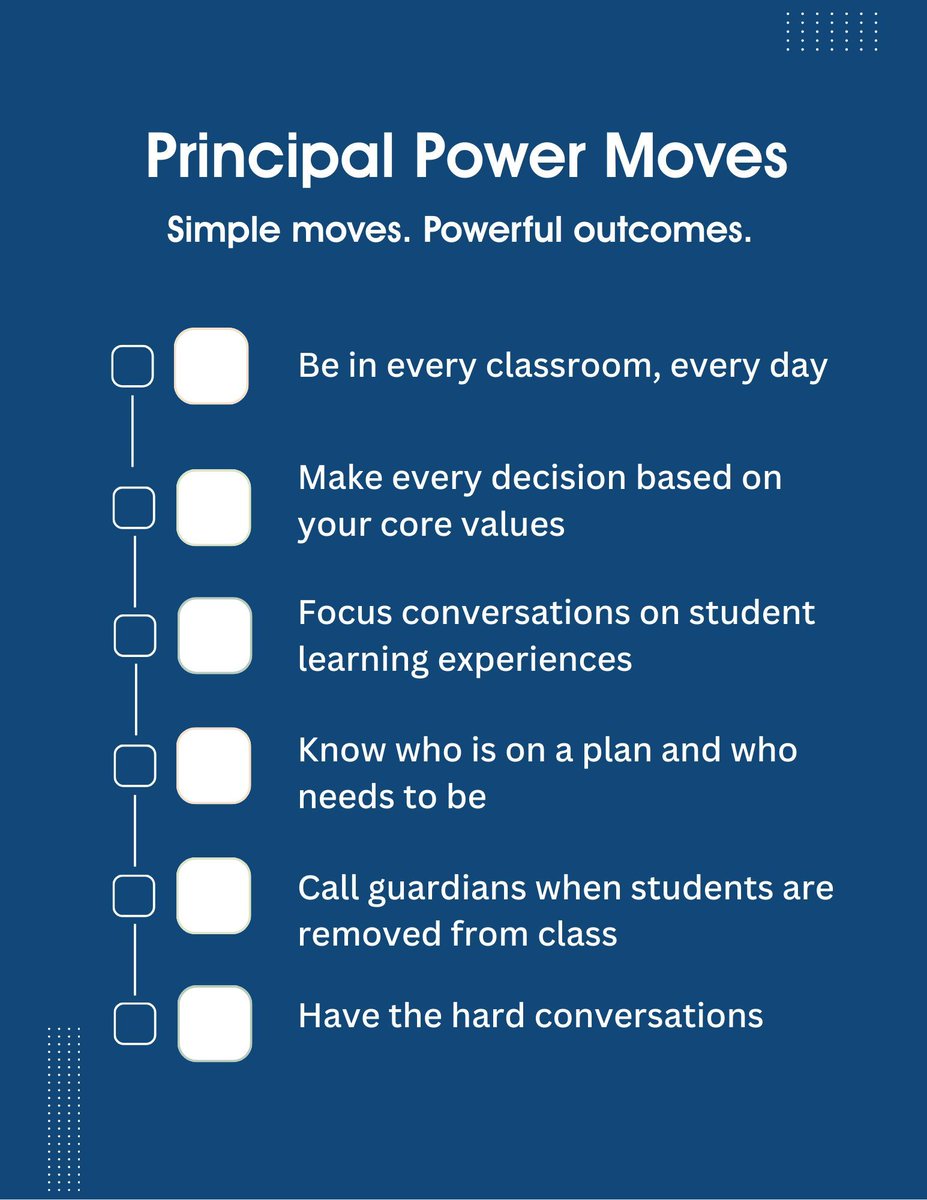 Principal Power Moves

Simple moves. Powerful outcomes.

☐ Be in every classroom, every day

☐ Make every decision based on your core values

☐ Focus conversations on student learning experiences

☐ Know who is on a plan and who needs to be

☐ Call guardians when students are removed from class

☐ Have the hard conversations